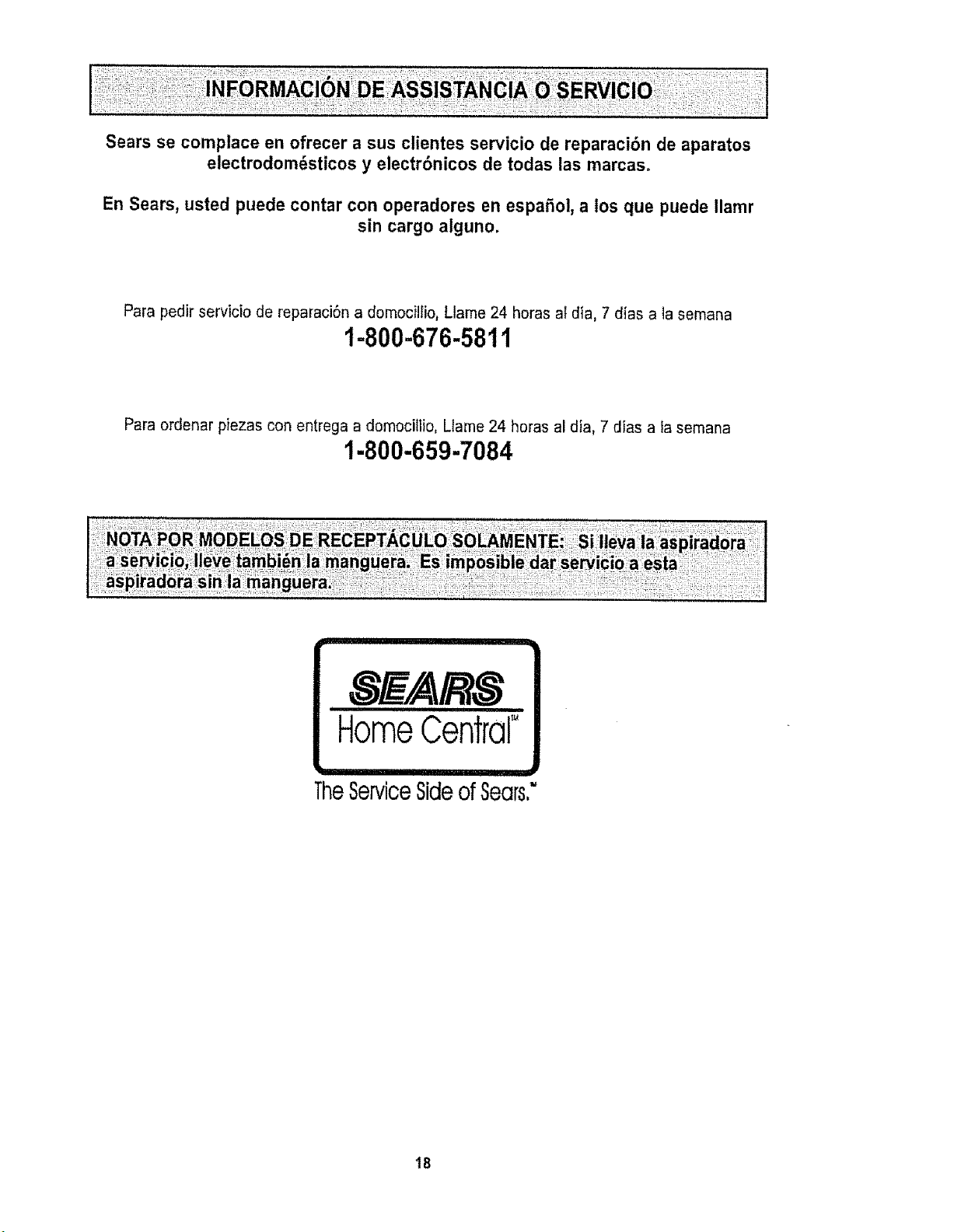 INFORMACIÓN DE ASSISTANCIA O SERVICIO

Sears se complace en ofrecer a sus clientes servicio de reparación de aparatos electrodomésticos y electrónicos de todas las marcas.

En Sears, usted puede contar con operadores en español, a los que puede llamr sin cargo alguno.

Para pedir servicio de reparación a domocillio, Llame 24 horas al día, 7 días a la semana

1-800-676-5811

Para ordenar piezas con entrega a domocillio, Llame 24 horas al día, 7 días a la semana

1-800-659-7084

NOTA POR MODELOS DE RECEPTÁCULO SOLAMENTE: Si lleva la aspiradora a servicio, lleve también la manguera. Es imposible dar servicio a esta aspiradora sin la manguera.

SEARS
Home Central™
The Service Side of Sears.℠

18